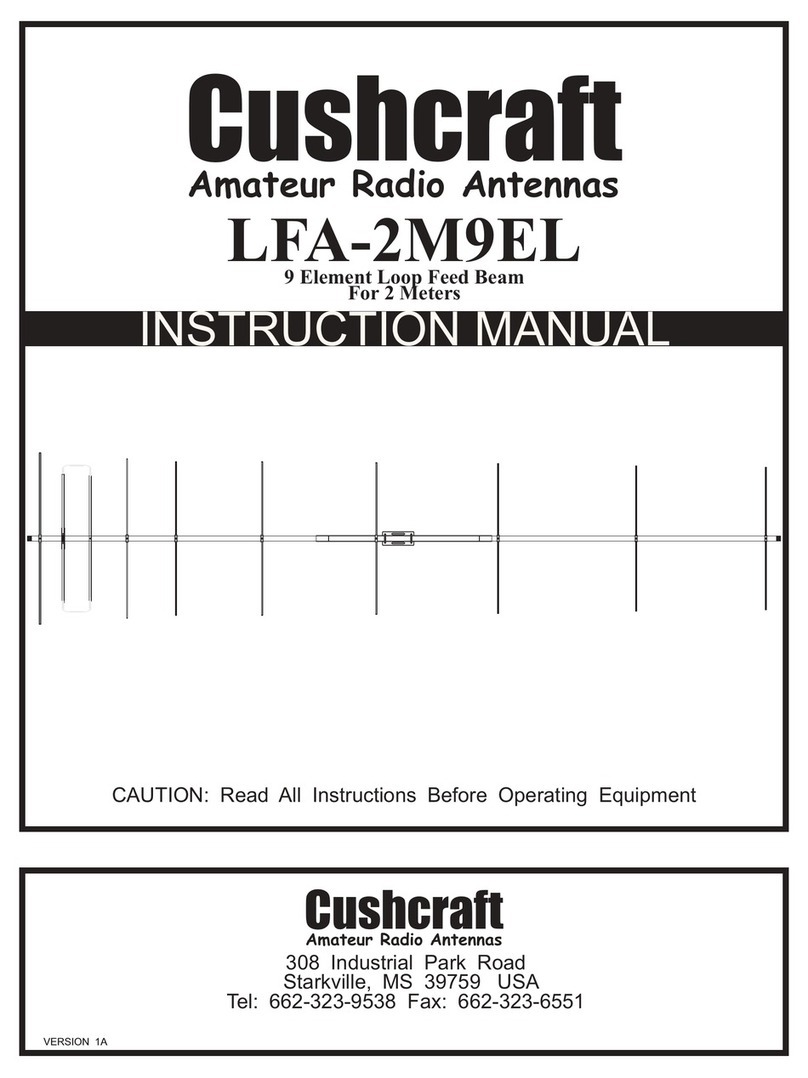 Cushcraft
Amateur Radio Antennas
LFA-2M9EL
9 Element Loop Feed Beam
For 2 Meters
INSTRUCTION MANUAL

CAUTION: Read All Instructions Before Operating Equipment

Cushcraft
Amateur Radio Antennas
308 Industrial Park Road
Starkville, MS 39759 USA
Tel: 662-323-9538 Fax: 662-323-6551

VERSION 1A